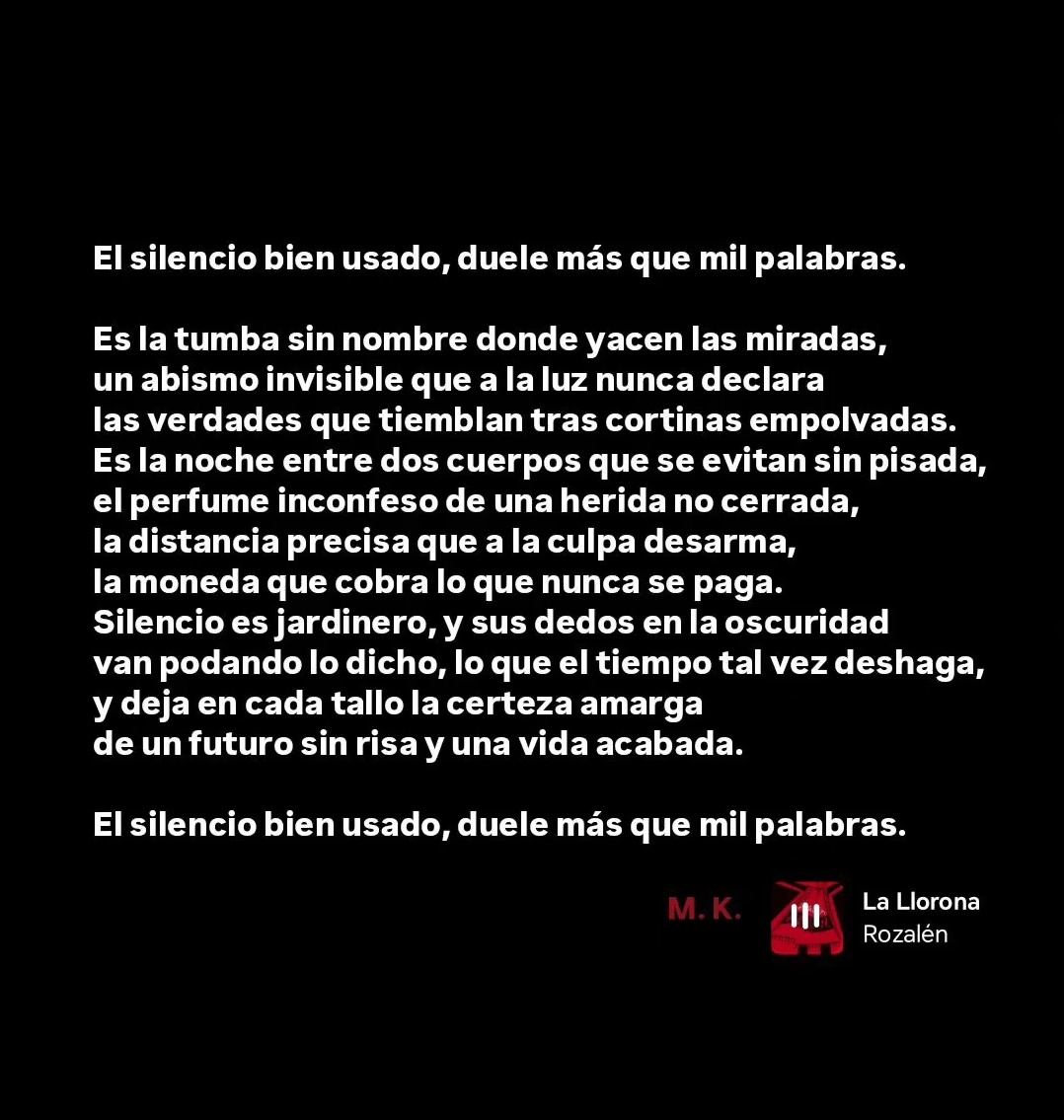 El silencio bien usado, duele más que mil palabras.

Es la tumba sin nombre donde yacen las miradas,
un abismo invisible que a la luz nunca declara
las verdades que tiemblan tras cortinas empolvadas.
Es la noche entre dos cuerpos que se evitan sin pisada,
el perfume inconfeso de una herida no cerrada,
la distancia precisa que a la culpa desarma,
la moneda que cobra lo que nunca se paga.
Silencio es jardinero, y sus dedos en la oscuridad
van podando lo dicho, lo que el tiempo tal vez deshaga,
y deja en cada tallo la certeza amarga
de un futuro sin risa y una vida acabada.

El silencio bien usado, duele más que mil palabras.

M. K.

La Llorona
Rozalén